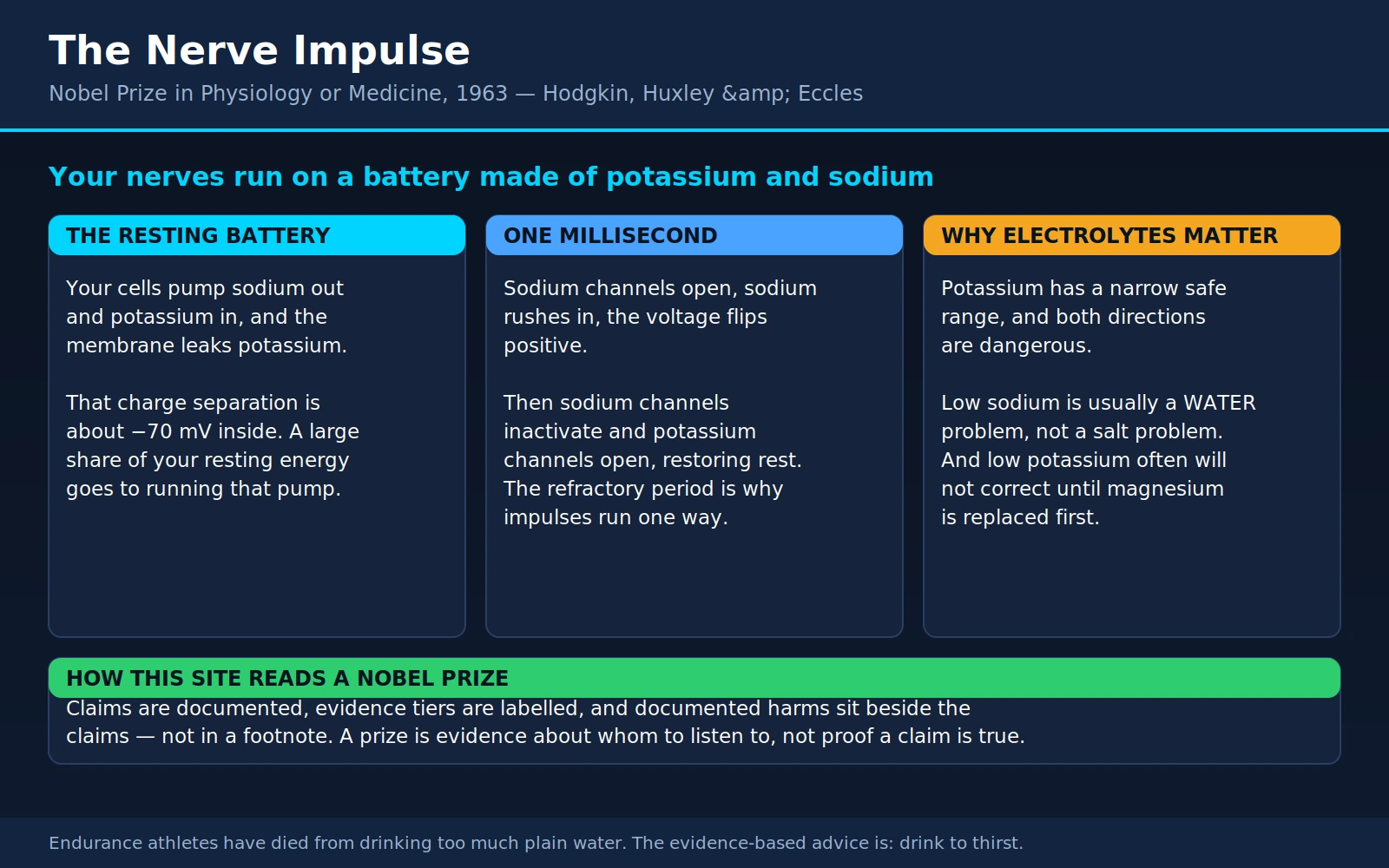 The Nerve Impulse

Nobel Prize in Physiology or Medicine, 1963 — Hodgkin, Huxley &amp; Eccles

Your nerves run on a battery made of potassium and sodium

THE RESTING BATTERY

Your cells pump sodium out and potassium in, and the membrane leaks potassium.

That charge separation is about −70 mV inside. A large share of your resting energy goes to running that pump.

ONE MILLISECOND

Sodium channels open, sodium rushes in, the voltage flips positive.

Then sodium channels inactivate and potassium channels open, restoring rest. The refractory period is why impulses run one way.

WHY ELECTROLYTES MATTER

Potassium has a narrow safe range, and both directions are dangerous.

Low sodium is usually a WATER problem, not a salt problem. And low potassium often will not correct until magnesium is replaced first.

HOW THIS SITE READS A NOBEL PRIZE

Claims are documented, evidence tiers are labelled, and documented harms sit beside the claims — not in a footnote. A prize is evidence about whom to listen to, not proof a claim is true.

Endurance athletes have died from drinking too much plain water. The evidence-based advice is: drink to thirst.